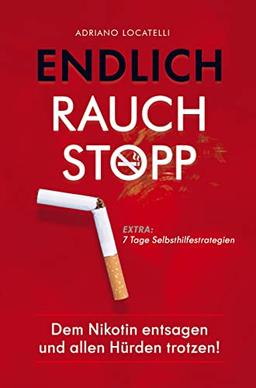 ADRIANO LOCATELLI

ENDLICH
RAUCH
STOPP

EXTRA:
7 Tage Selbsthilfestrategien

Dem Nikotin entsagen und allen Hürden trotzen!